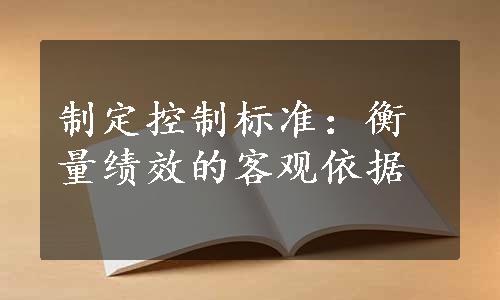 制定控制标准：衡量绩效的客观依据